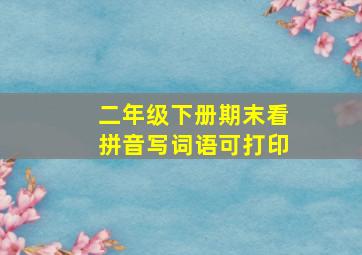 二年级下册期末看拼音写词语可打印